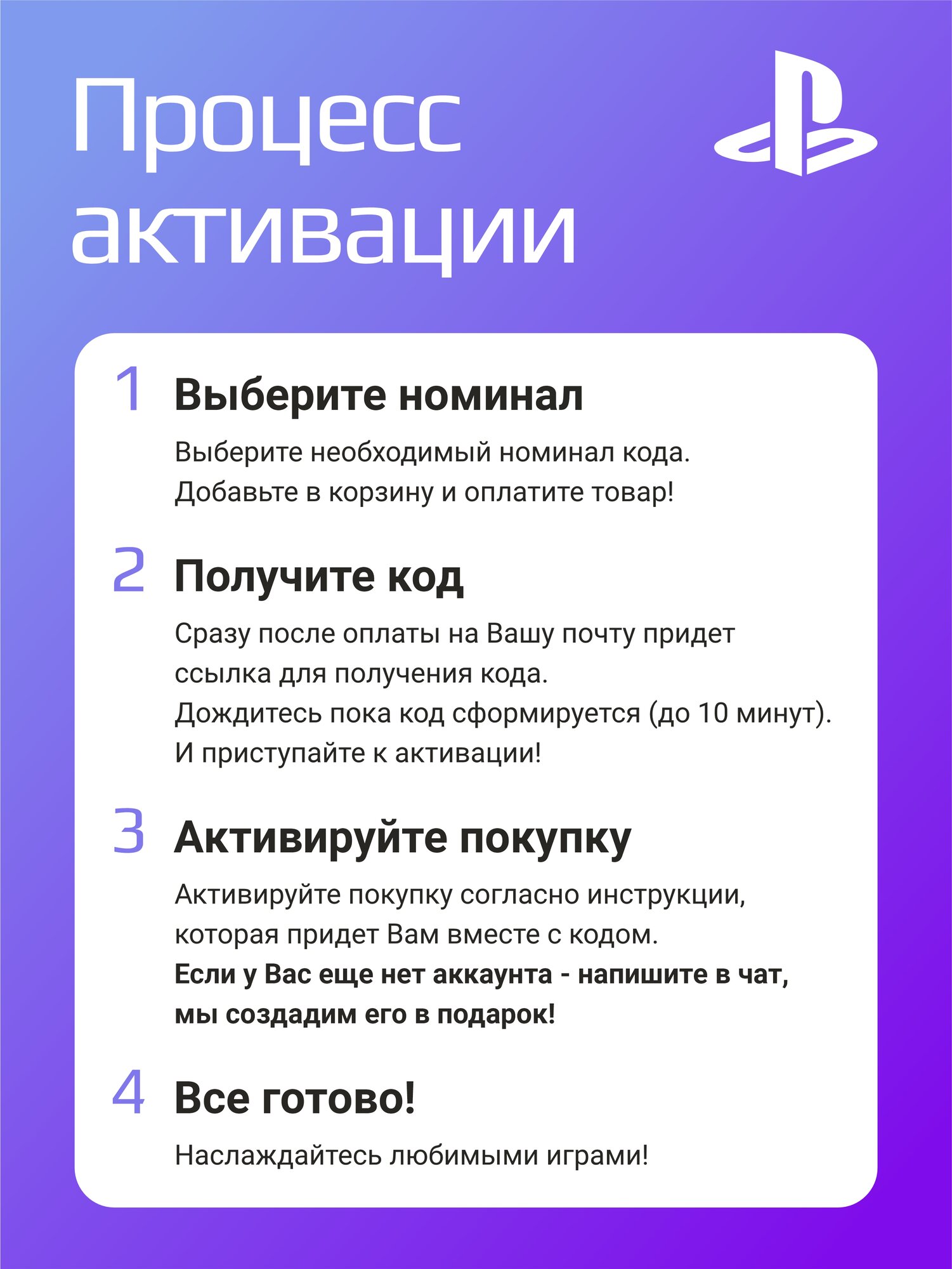 Процесс активации

1 Выберите номинал

Выберите необходимый номинал кода. Добавьте в корзину и оплатите товар!

2 Получите код

Сразу после оплаты на Вашу почту придет ссылка для получения кода. Дождитесь пока код сформируется (до 10 минут). И приступайте к активации!

3 Активируйте покупку

Активируйте покупку согласно инструкции, которая придет Вам вместе с кодом. Если у Вас еще нет аккаунта - напишите в чат, мы создадим его в подарок!

4 Все готово!

Наслаждайтесь любимыми играми!